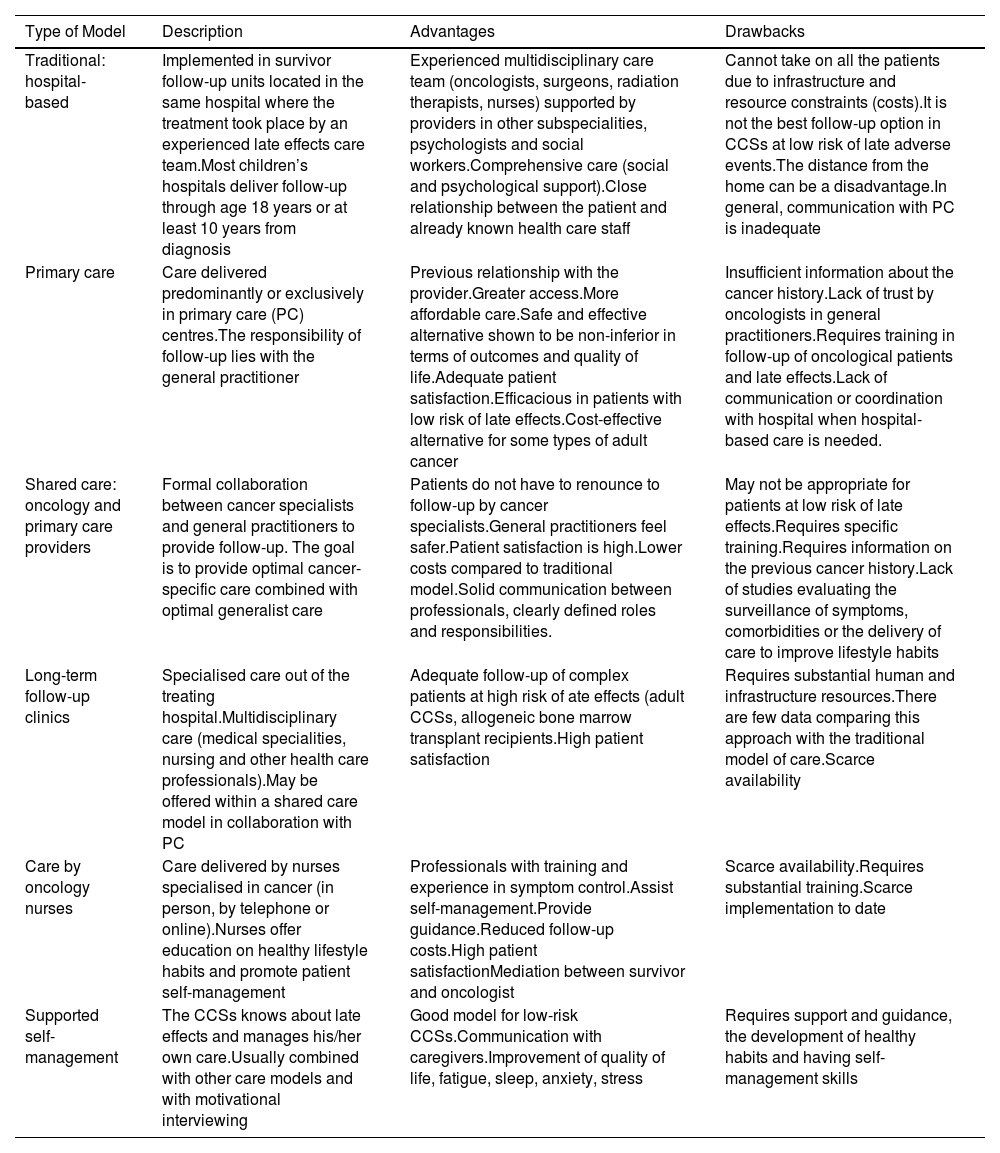 | Type of Model | Description | Advantages | Drawbacks |
|---|---|---|---|
| Traditional: hospital-based | Implemented in survivor follow-up units located in the same hospital where the treatment took place by an experienced late effects care team.Most children's hospitals deliver follow-up through age 18 years or at least 10 years from diagnosis | Experienced multidisciplinary care team (oncologists, surgeons, radiation therapists, nurses) supported by providers in other subspecialities, psychologists and social workers.Comprehensive care (social and psychological support).Close relationship between the patient and already known health care staff | Cannot take on all the patients due to infrastructure and resource constraints (costs).It is not the best follow-up option in CCSs at low risk of late adverse events.The distance from the home can be a disadvantage.In general, communication with PC is inadequate |
| Primary care | Care delivered predominantly or exclusively in primary care (PC) centres.The responsibility of follow-up lies with the general practitioner | Previous relationship with the provider.Greater access.More affordable care.Safe and effective alternative shown to be non-inferior in terms of outcomes and quality of life.Adequate patient satisfaction.Efficacious in patients with low risk of late effects.Cost-effective alternative for some types of adult cancer | Insufficient information about the cancer history.Lack of trust by oncologists in general practitioners.Requires training in follow-up of oncological patients and late effects.Lack of communication or coordination with hospital when hospital-based care is needed. |
| Shared care: oncology and primary care providers | Formal collaboration between cancer specialists and general practitioners to provide follow-up. The goal is to provide optimal cancer-specific care combined with optimal generalist care | Patients do not have to renounce to follow-up by cancer specialists.General practitioners feel safer.Patient satisfaction is high.Lower costs compared to traditional model.Solid communication between professionals, clearly defined roles and responsibilities. | May not be appropriate for patients at low risk of late effects.Requires specific training.Requires information on the previous cancer history.Lack of studies evaluating the surveillance of symptoms, comorbidities or the delivery of care to improve lifestyle habits |
| Long-term follow-up clinics | Specialised care out of the treating hospital.Multidisciplinary care (medical specialities, nursing and other health care professionals).May be offered within a shared care model in collaboration with PC | Adequate follow-up of complex patients at high risk of ate effects (adult CCSs, allogeneic bone marrow transplant recipients.High patient satisfaction | Requires substantial human and infrastructure resources.There are few data comparing this approach with the traditional model of care.Scarce availability |
| Care by oncology nurses | Care delivered by nurses specialised in cancer (in person, by telephone or online).Nurses offer education on healthy lifestyle habits and promote patient self-management | Professionals with training and experience in symptom control.Assist self-management.Provide guidance.Reduced follow-up costs.High patient satisfactionMediation between survivor and oncologist | Scarce availability.Requires substantial training.Scarce implementation to date |
| Supported self-management | The CCSs knows about late effects and manages his/her own care.Usually combined with other care models and with motivational interviewing | Good model for low-risk CCSs.Communication with caregivers.Improvement of quality of life, fatigue, sleep, anxiety, stress | Requires support and guidance, the development of healthy habits and having self-management skills |